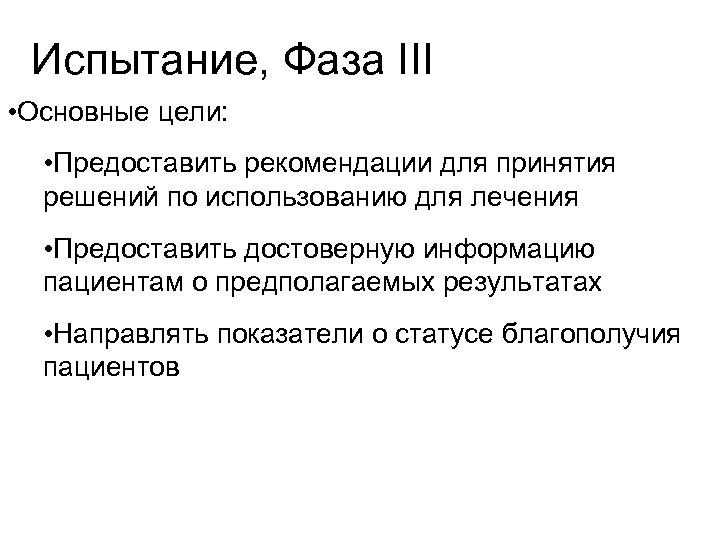 Испытание, Фаза III

•Основные цели:

•Предоставить рекомендации для принятия решений по использованию для лечения

•Предоставить достоверную информацию пациентам о предполагаемых результатах

•Направлять показатели о статусе благополучия пациентов